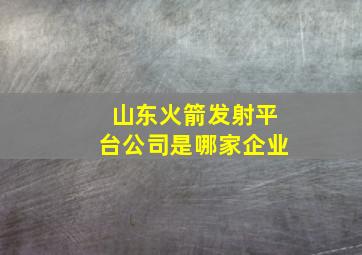 山东火箭发射平台公司是哪家企业